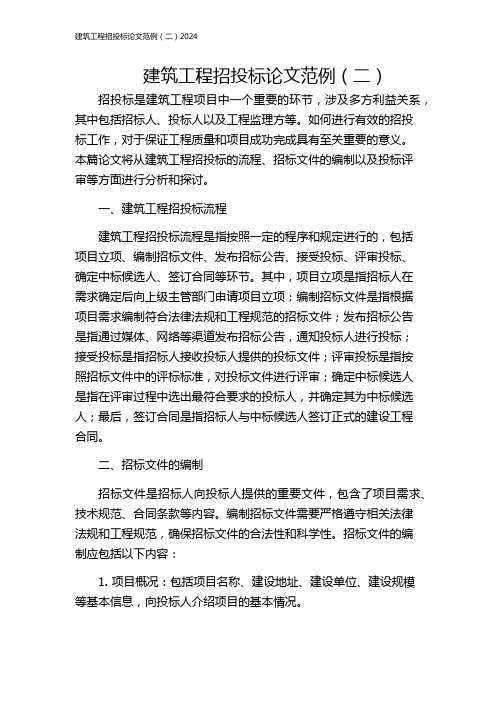 建筑工程招投标论文范例（二）2024

建筑工程招投标论文范例（二）

招投标是建筑工程项目中一个重要的环节，涉及多方利益关系，其中包括招标人、投标人以及工程监理方等。如何进行有效的招投标工作，对于保证工程质量和项目成功完成具有至关重要的意义。本篇论文将从建筑工程招投标的流程、招标文件的编制以及投标评审等方面进行分析和探讨。

一、建筑工程招投标流程

建筑工程招投标流程是指按照一定的程序和规定进行的，包括项目立项、编制招标文件、发布招标公告、接受投标、评审投标、确定中标候选人、签订合同等环节。其中，项目立项是指招标人在需求确定后向上级主管部门申请项目立项；编制招标文件是指根据项目需求编制符合法律法规和工程规范的招标文件；发布招标公告是指通过媒体、网络等渠道发布招标公告，通知投标人进行投标；接受投标是指招标人接收投标人提供的投标文件；评审投标是指按照招标文件中的评标标准，对投标文件进行评审；确定中标候选人是指在评审过程中选出最符合要求的投标人，并确定其为中标候选人；最后，签订合同是指招标人与中标候选人签订正式的建设工程合同。

二、招标文件的编制

招标文件是招标人向投标人提供的重要文件，包含了项目需求、技术规范、合同条款等内容。编制招标文件需要严格遵守相关法律法规和工程规范，确保招标文件的合法性和科学性。招标文件的编制应包括以下内容：

1. 项目概况：包括项目名称、建设地址、建设单位、建设规模等基本信息，向投标人介绍项目的基本情况。